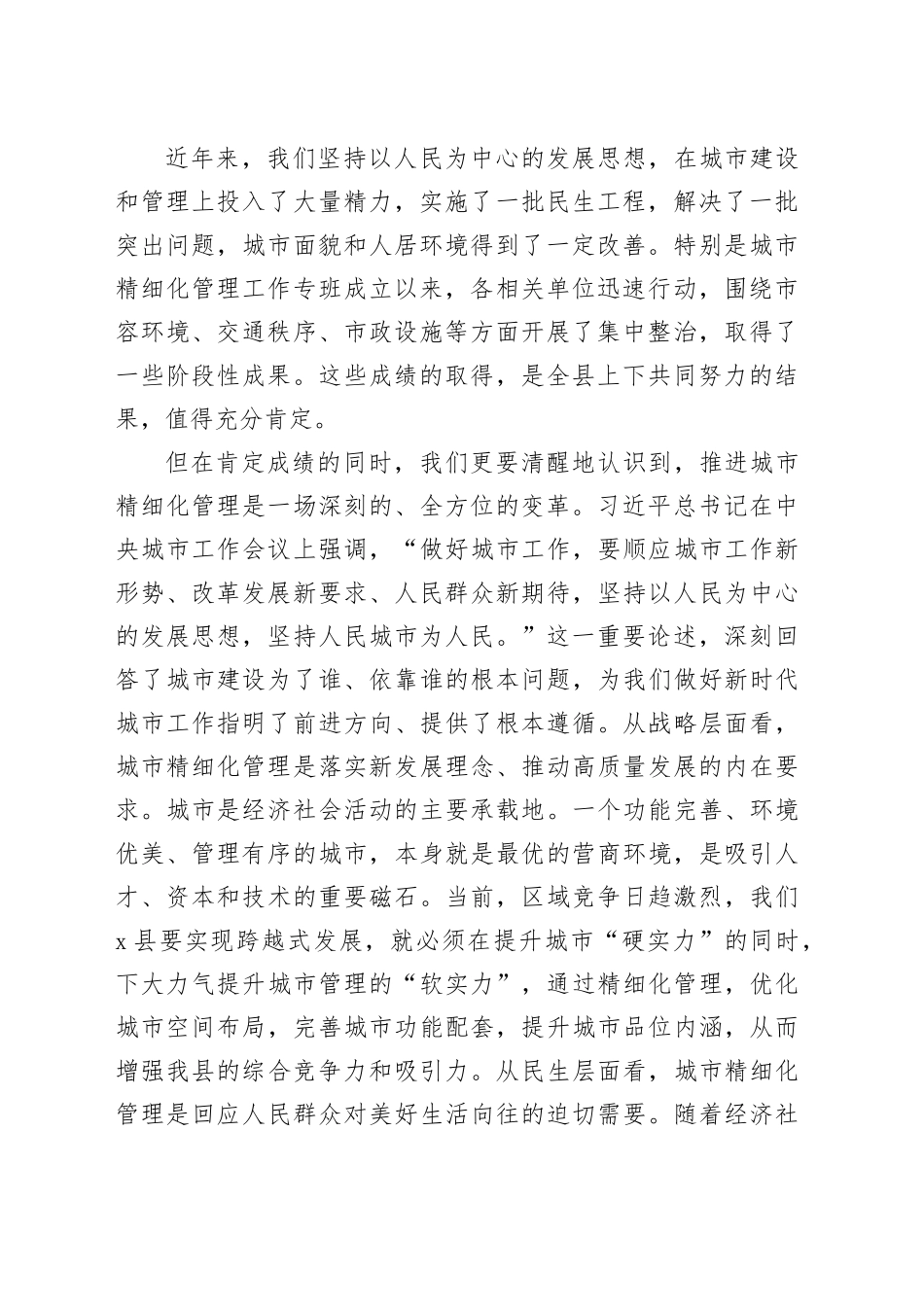 近年来，我们坚持以人民为中心的发展思想，在城市建设和管理上投入了大量精力，实施了一批民生工程，解决了一批突出问题，城市面貌和人居环境得到了一定改善。特别是城市精细化管理工作专班成立以来，各相关单位迅速行动，围绕市容环境、交通秩序、市政设施等方面开展了集中整治，取得了一些阶段性成果。这些成绩的取得，是全县上下共同努力的结果，值得充分肯定。

但在肯定成绩的同时，我们更要清醒地认识到，推进城市精细化管理是一场深刻的、全方位的变革。习近平总书记在中央城市工作会议上强调，“做好城市工作，要顺应城市工作新形势、改革发展新要求、人民群众新期待，坚持以人民为中心的发展思想，坚持人民城市为人民。”这一重要论述，深刻回答了城市建设为了谁、依靠谁的根本问题，为我们做好新时代城市工作指明了前进方向、提供了根本遵循。从战略层面看，城市精细化管理是落实新发展理念、推动高质量发展的内在要求。城市是经济社会活动的主要承载地。一个功能完善、环境优美、管理有序的城市，本身就是最优的营商环境，是吸引人才、资本和技术的重要磁石。当前，区域竞争日趋激烈，我们x县要实现跨越式发展，就必须在提升城市“硬实力”的同时，下大力气提升城市管理的“软实力”，通过精细化管理，优化城市空间布局，完善城市功能配套，提升城市品位内涵，从而增强我县的综合竞争力和吸引力。从民生层面看，城市精细化管理是回应人民群众对美好生活向往的迫切需要。随着经济社